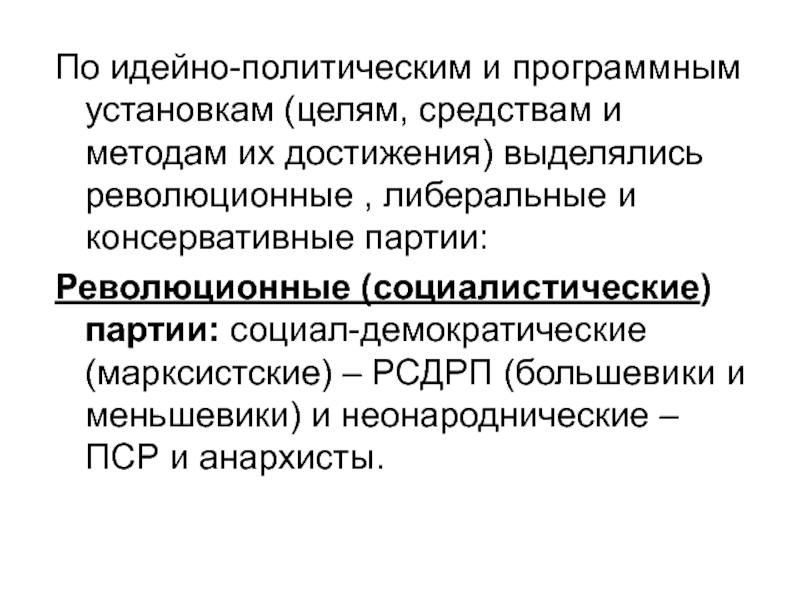 По идейно-политическим и программным установкам (целям, средствам и методам их достижения) выделялись революционные , либеральные и консервативные партии:

Революционные (социалистические) партии: социал-демократические (марксистские) – РСДРП (большевики и меньшевики) и неонароднические – ПСР и анархисты.